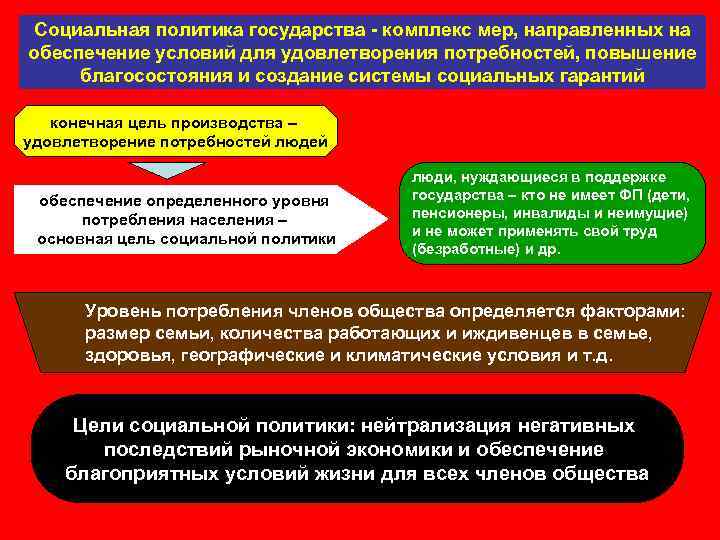 Социальная политика государства - комплекс мер, направленных на обеспечение условий для удовлетворения потребностей, повышение благосостояния и создание системы социальных гарантий

конечная цель производства – удовлетворение потребностей людей

обеспечение определенного уровня потребления населения – основная цель социальной политики

люди, нуждающиеся в поддержке государства – кто не имеет ФП (дети, пенсионеры, инвалиды и неимущие) и не может применять свой труд (безработные) и др.

Уровень потребления членов общества определяется факторами: размер семьи, количества работающих и иждивенцев в семье, здоровья, географические и климатические условия и т.д.

Цели социальной политики: нейтрализация негативных последствий рыночной экономики и обеспечение благоприятных условий жизни для всех членов общества